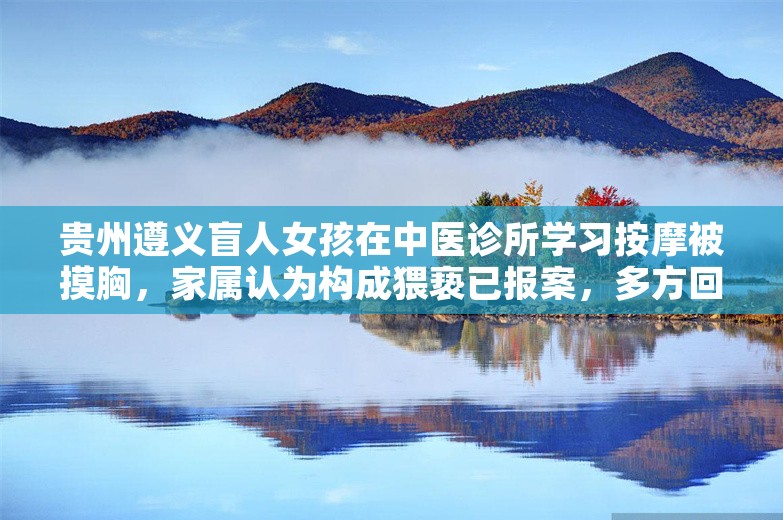 贵州遵义盲人女孩在中医诊所学习按摩被摸胸，家属认为构成猥亵已报案，多方回